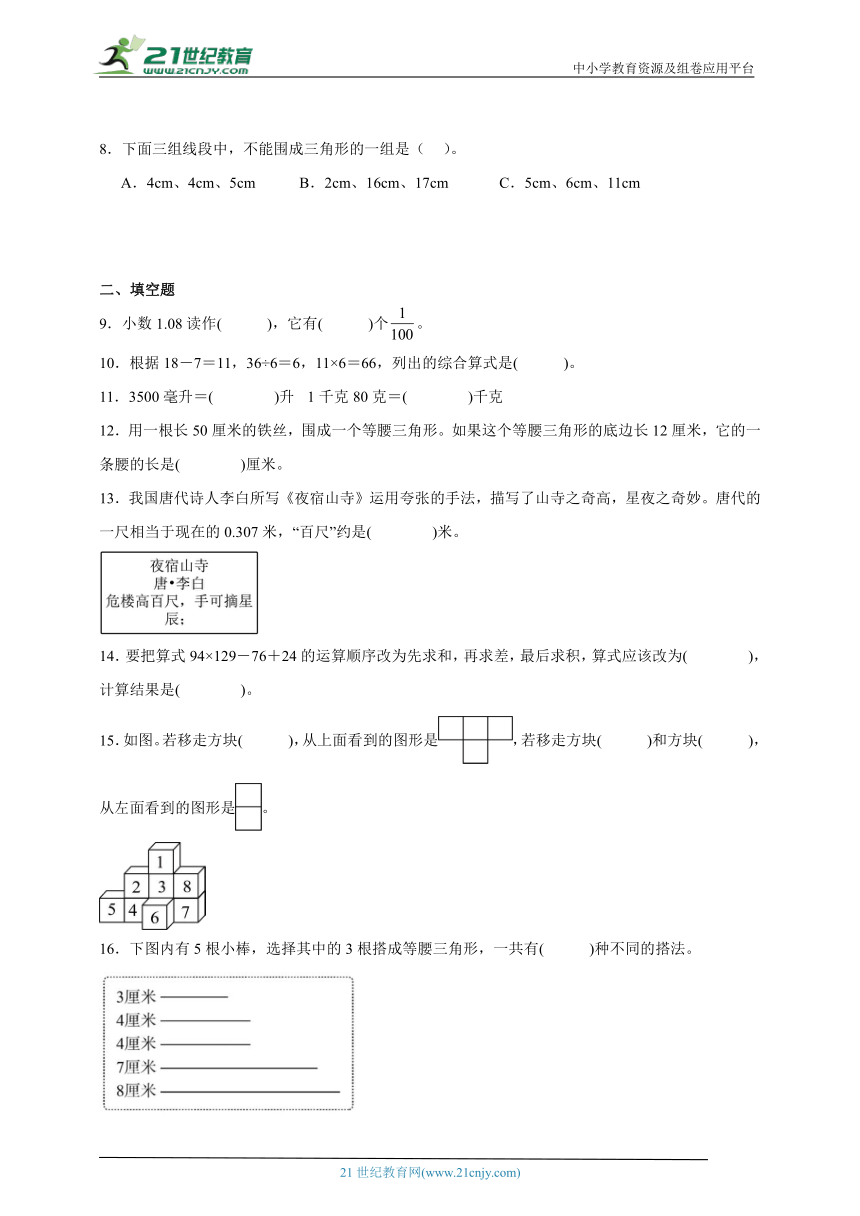 21世纪教育
www.21cnjy.com
中小学教育资源及组卷应用平台

8．下面三组线段中，不能围成三角形的一组是（　）。

A．4cm、4cm、5cm　　B．2cm、16cm、17cm　　C．5cm、6cm、11cm

二、填空题

9．小数 1.08 读作(　　)，它有(　　)个$\frac{1}{100}$。

10．根据 18－7＝11，36÷6＝6，11×6＝66，列出的综合算式是(　　)。

11．3500 毫升＝(　　)升　1 千克 80 克＝(　　)千克

12．用一根长 50 厘米的铁丝，围成一个等腰三角形。如果这个等腰三角形的底边长 12 厘米，它的一条腰的长是(　　)厘米。

13．我国唐代诗人李白所写《夜宿山寺》运用夸张的手法，描写了山寺之奇高，星夜之奇妙。唐代的一尺相当于现在的 0.307 米，“百尺”约是(　　)米。

夜宿山寺
唐•李白
危楼高百尺，手可摘星辰；

14．要把算式 94×129－76＋24 的运算顺序改为先求和，再求差，最后求积，算式应该改为(　　)，计算结果是(　　)。

15．如图。若移走方块(　　)，从上面看到的图形是，若移走方块(　　)和方块(　　)，从左面看到的图形是。

1
2 3 8
5 4 6 7

16．下图内有 5 根小棒，选择其中的 3 根搭成等腰三角形，一共有(　　)种不同的搭法。

3厘米
4厘米
4厘米
7厘米
8厘米

21 世纪教育网(www.21cnjy.com)